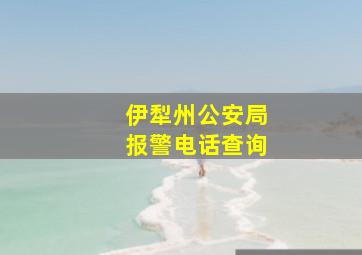 伊犁州公安局
报警电话查询